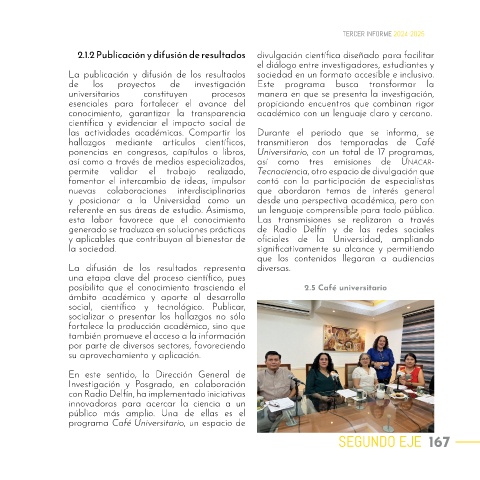 TERCER INFORME 2024-2025

2.1.2 Publicación y difusión de resultados

La publicación y difusión de los resultados de los proyectos de investigación universitarios constituyen procesos esenciales para fortalecer el avance del conocimiento, garantizar la transparencia científica y evidenciar el impacto social de las actividades académicas. Compartir los hallazgos mediante artículos científicos, ponencias en congresos, capítulos o libros, así como a través de medios especializados, permite validar el trabajo realizado, fomentar el intercambio de ideas, impulsar nuevas colaboraciones interdisciplinarias y posicionar a la Universidad como un referente en sus áreas de estudio. Asimismo, esta labor favorece que el conocimiento generado se traduzca en soluciones prácticas y aplicables que contribuyan al bienestar de la sociedad.

La difusión de los resultados representa una etapa clave del proceso científico, pues posibilita que el conocimiento trascienda el ámbito académico y aporte al desarrollo social, científico y tecnológico. Publicar, socializar o presentar los hallazgos no sólo fortalece la producción académica, sino que también promueve el acceso a la información por parte de diversos sectores, favoreciendo su aprovechamiento y aplicación.

En este sentido, la Dirección General de Investigación y Posgrado, en colaboración con Radio Delfín, ha implementado iniciativas innovadoras para acercar la ciencia a un público más amplio. Una de ellas es el programa Café Universitario, un espacio de divulgación científica diseñado para facilitar el diálogo entre investigadores, estudiantes y sociedad en un formato accesible e inclusivo. Este programa busca transformar la manera en que se presenta la investigación, propiciando encuentros que combinan rigor académico con un lenguaje claro y cercano.

Durante el periodo que se informa, se transmitieron dos temporadas de Café Universitario, con un total de 17 programas, así como tres emisiones de UNACAR-Tecnociencia, otro espacio de divulgación que contó con la participación de especialistas que abordaron temas de interés general desde una perspectiva académica, pero con un lenguaje comprensible para todo público. Las transmisiones se realizaron a través de Radio Delfín y de las redes sociales oficiales de la Universidad, ampliando significativamente su alcance y permitiendo que los contenidos llegaran a audiencias diversas.

2.5 Café universitario

SEGUNDO EJE 167